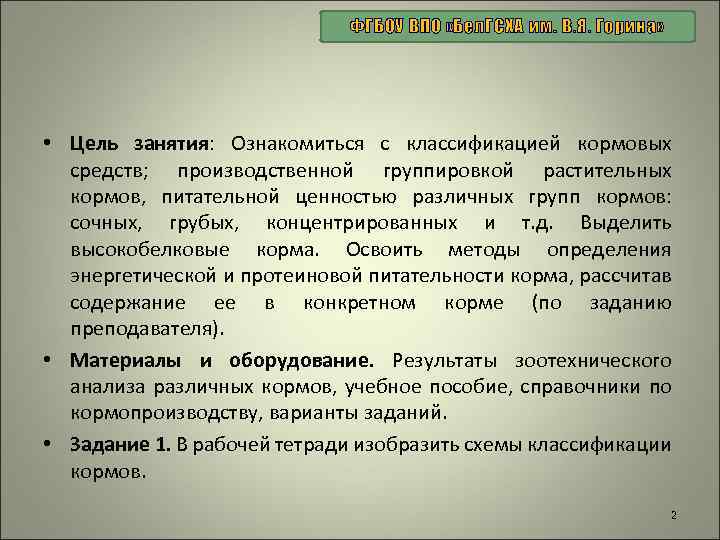 ФГБОУ ВПО «БелГСХА им. В.Я. Горина»

• Цель занятия: Ознакомиться с классификацией кормовых средств; производственной группировкой растительных кормов, питательной ценностью различных групп кормов: сочных, грубых, концентрированных и т.д. Выделить высокобелковые корма. Освоить методы определения энергетической и протеиновой питательности корма, рассчитав содержание ее в конкретном корме (по заданию преподавателя).

• Материалы и оборудование. Результаты зоотехнического анализа различных кормов, учебное пособие, справочники по кормопроизводству, варианты заданий.

• Задание 1. В рабочей тетради изобразить схемы классификации кормов.

2